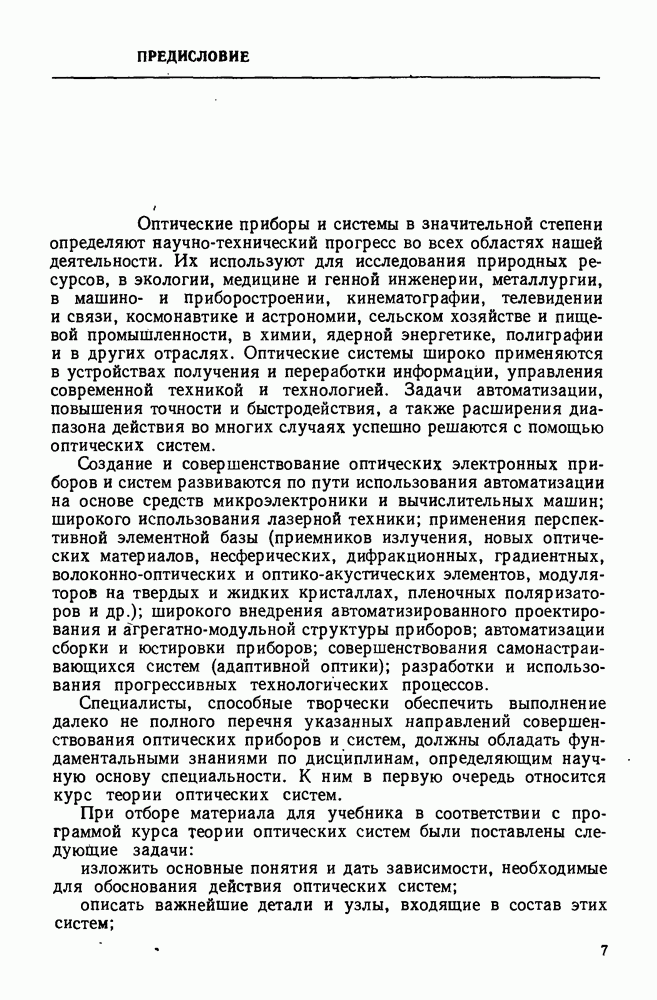 ПРЕДИСЛОВИЕ

Оптические приборы и системы в значительной степени определяют научно-технический прогресс во всех областях нашей деятельности. Их используют для исследования природных ресурсов, в экологии, медицине и генной инженерии, металлургии, в машино- и приборостроении, кинематографии, телевидении и связи, космонавтике и астрономии, сельском хозяйстве и пищевой промышленности, в химии, ядерной энергетике, полиграфии и в других отраслях. Оптические системы широко применяются в устройствах получения и переработки информации, управления современной техникой и технологией. Задачи автоматизации, повышения точности и быстродействия, а также расширения диапазона действия во многих случаях успешно решаются с помощью оптических систем.

Создание и совершенствование оптических электронных приборов и систем развиваются по пути использования автоматизации на основе средств микроэлектроники и вычислительных машин; широкого использования лазерной техники; применения перспективной элементной базы (приемников излучения, новых оптических материалов, несферических, дифракционных, градиентных, волоконно-оптических и оптико-акустических элементов, модуляторов на твердых и жидких кристаллах, пленочных поляризаторов и др.); широкого внедрения автоматизированного проектирования и агрегатно-модульной структуры приборов; автоматизации сборки и юстировки приборов; совершенствования самонастраивающихся систем (адаптивной оптики); разработки и использования прогрессивных технологических процессов.

Специалисты, способные творчески обеспечить выполнение далеко не полного перечня указанных направлений совершенствования оптических приборов и систем, должны обладать фундаментальными знаниями по дисциплинам, определяющим научную основу специальности. К ним в первую очередь относится курс теории оптических систем.

При отборе материала для учебника в соответствии с программой курса теории оптических систем были поставлены следующие задачи:

изложить основные понятия и дать зависимости, необходимые для обоснования действия оптических систем;

описать важнейшие детали и узлы, входящие в состав этих систем;

7